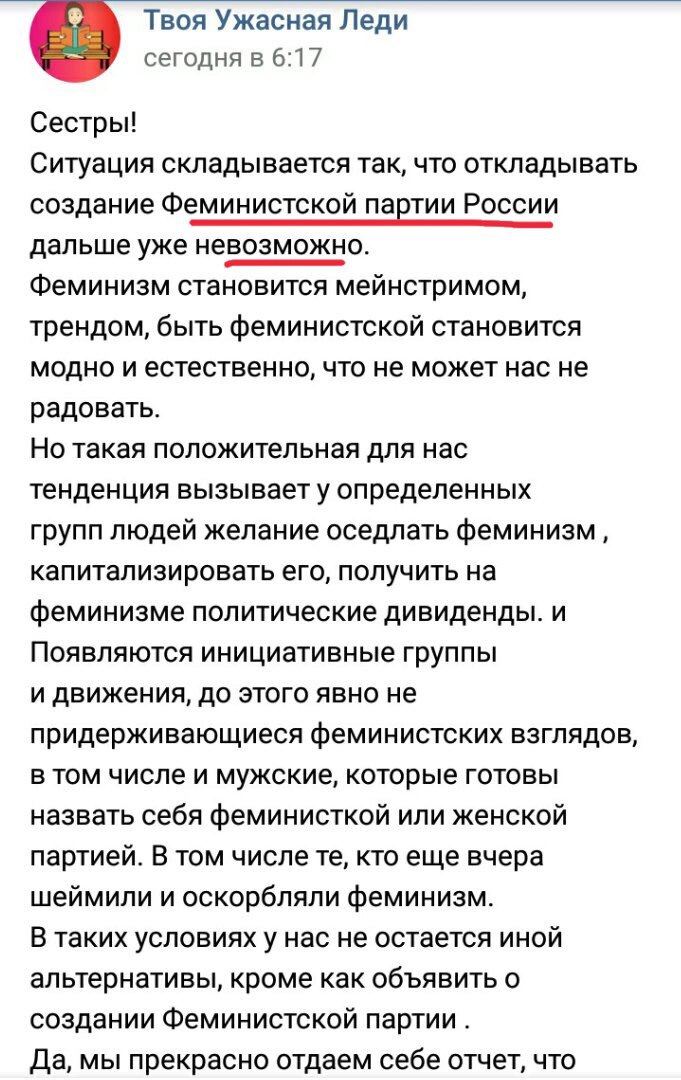 Твоя Ужасная Леди
сегодня в 6:17

Сестры!
Ситуация складывается так, что откладывать создание Феминистской партии России дальше уже невозможно.
Феминизм становится мейнстримом, трендом, быть феминистской становится модно и естественно, что не может нас не радовать.
Но такая положительная для нас тенденция вызывает у определенных групп людей желание оседлать феминизм , капитализировать его, получить на феминизме политические дивиденды. и Появляются инициативные группы и движения, до этого явно не придерживающиеся феминистских взглядов, в том числе и мужские, которые готовы назвать себя феминисткой или женской партией. В том числе те, кто еще вчера шеймили и оскорбляли феминизм.
В таких условиях у нас не остается иной альтернативы, кроме как объявить о создании Феминистской партии .
Да, мы прекрасно отдаем себе отчет, что